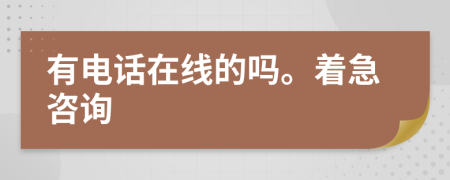 有电话在线的吗。着急咨询